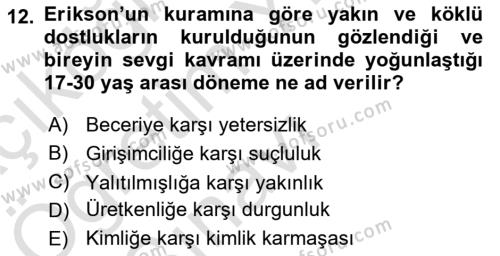 12. Erikson'un kuramına göre yakın ve köklü dostlukların kurulduğunun gözlendiği ve bireyin sevgi kavramı üzerinde yoğunlaştığı 17-30 yaş arası döneme ne ad verilir?

A) Beceriye karşı yetersizlik
B) Girişimciliğe karşı suçluluk
C) Yalıtılmışlığa karşı yakınlık
D) Üretkenliğe karşı durgunluk
E) Kimliğe karşı kimlik karmaşası

www.aofsoru.com